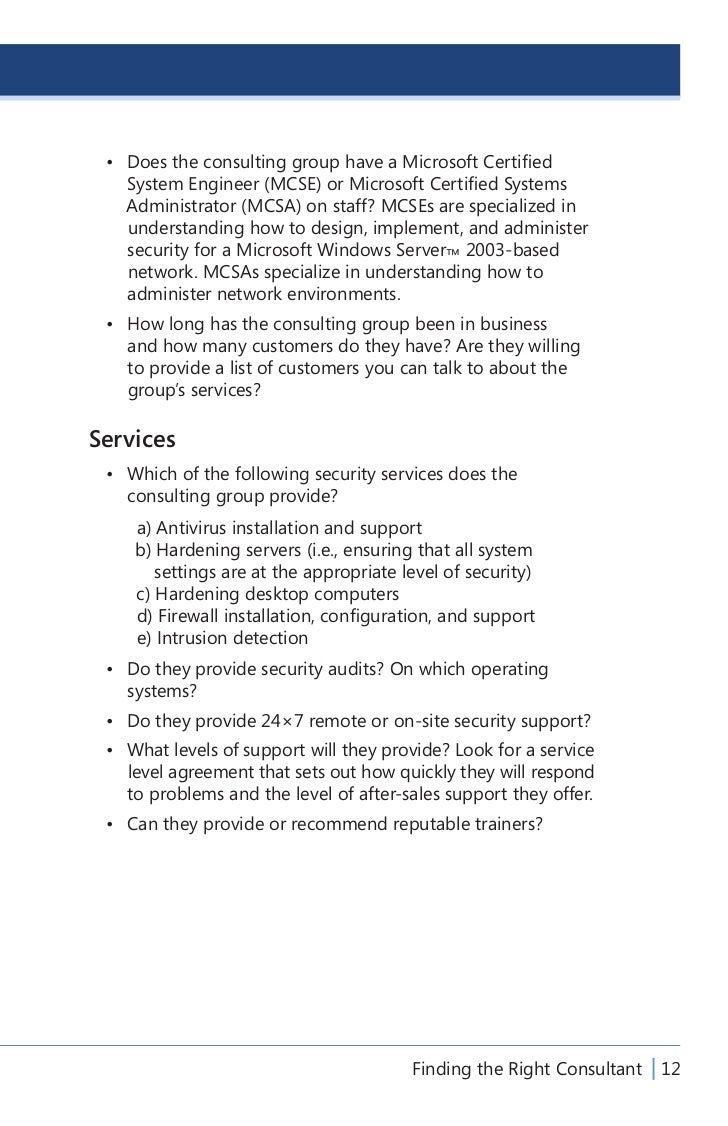 • Does the consulting group have a Microsoft Certified System Engineer (MCSE) or Microsoft Certified Systems Administrator (MCSA) on staff? MCSEs are specialized in understanding how to design, implement, and administer security for a Microsoft Windows Server™ 2003-based network. MCSAs specialize in understanding how to administer network environments.

• How long has the consulting group been in business and how many customers do they have? Are they willing to provide a list of customers you can talk to about the group's services?

Services

• Which of the following security services does the consulting group provide?

a) Antivirus installation and support
b) Hardening servers (i.e., ensuring that all system settings are at the appropriate level of security)
c) Hardening desktop computers
d) Firewall installation, configuration, and support
e) Intrusion detection

• Do they provide security audits? On which operating systems?

• Do they provide 24×7 remote or on-site security support?

• What levels of support will they provide? Look for a service level agreement that sets out how quickly they will respond to problems and the level of after-sales support they offer.

• Can they provide or recommend reputable trainers?

Finding the Right Consultant | 12